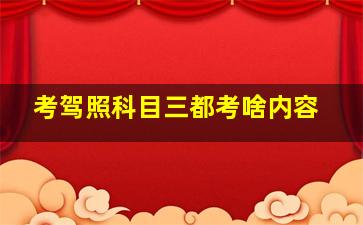 考驾照科目三都考啥内容